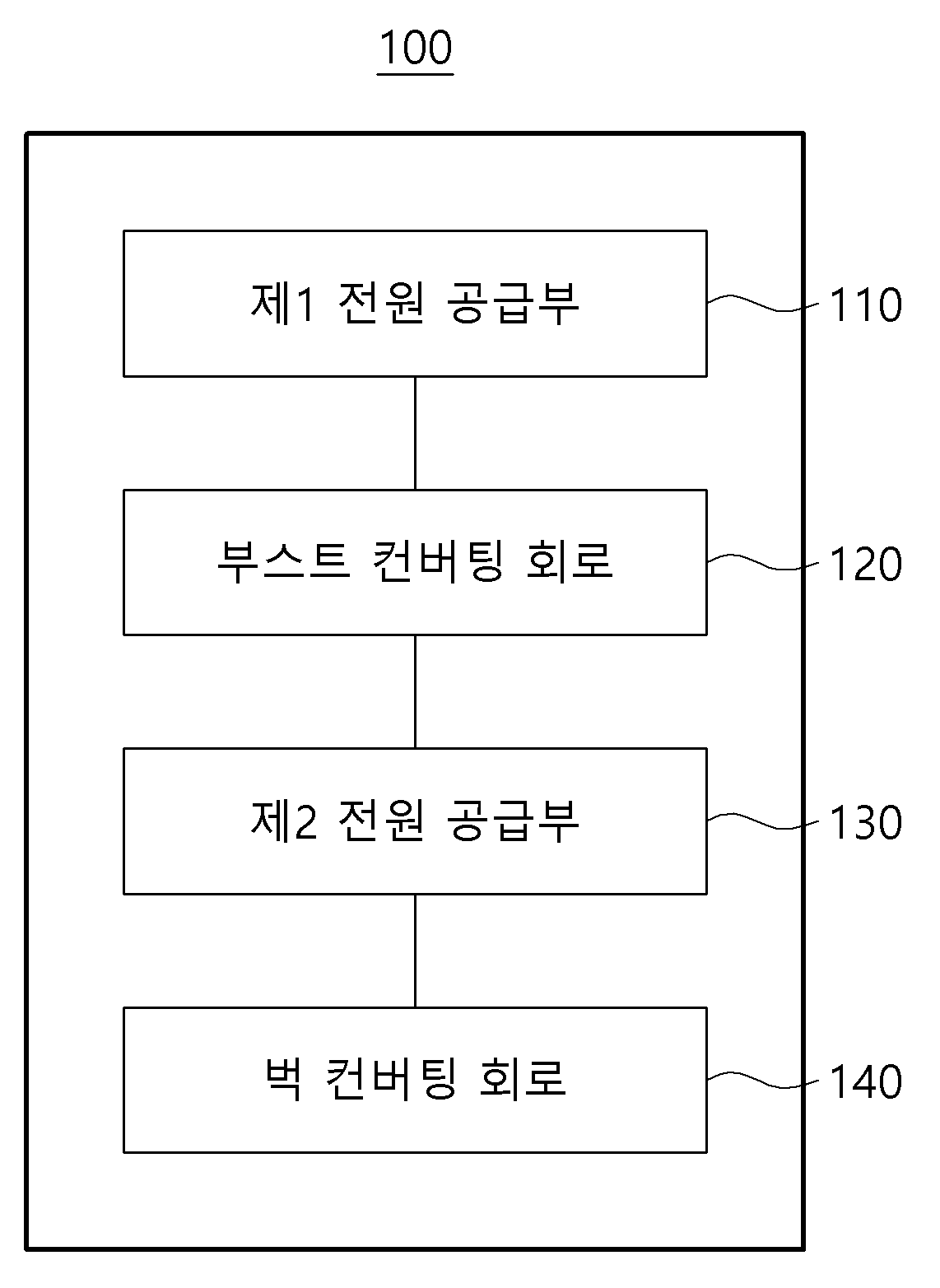 100

제1 전원 공급부

110

부스트 컨버팅 회로

120

제2 전원 공급부

130

벅 컨버팅 회로

140